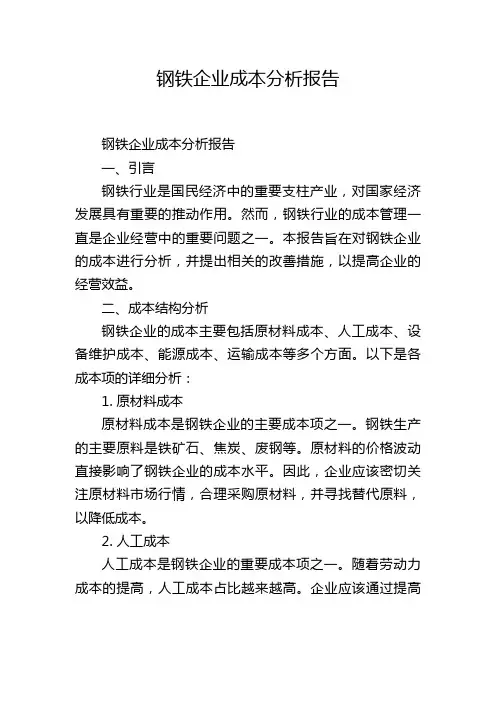 钢铁企业成本分析报告

钢铁企业成本分析报告

一、引言

钢铁行业是国民经济中的重要支柱产业，对国家经济发展具有重要的推动作用。然而，钢铁行业的成本管理一直是企业经营中的重要问题之一。本报告旨在对钢铁企业的成本进行分析，并提出相关的改善措施，以提高企业的经营效益。

二、成本结构分析

钢铁企业的成本主要包括原材料成本、人工成本、设备维护成本、能源成本、运输成本等多个方面。以下是各成本项的详细分析：

1. 原材料成本

原材料成本是钢铁企业的主要成本项之一。钢铁生产的主要原料是铁矿石、焦炭、废钢等。原材料的价格波动直接影响了钢铁企业的成本水平。因此，企业应该密切关注原材料市场行情，合理采购原材料，并寻找替代原料，以降低成本。

2. 人工成本

人工成本是钢铁企业的重要成本项之一。随着劳动力成本的提高，人工成本占比越来越高。企业应该通过提高